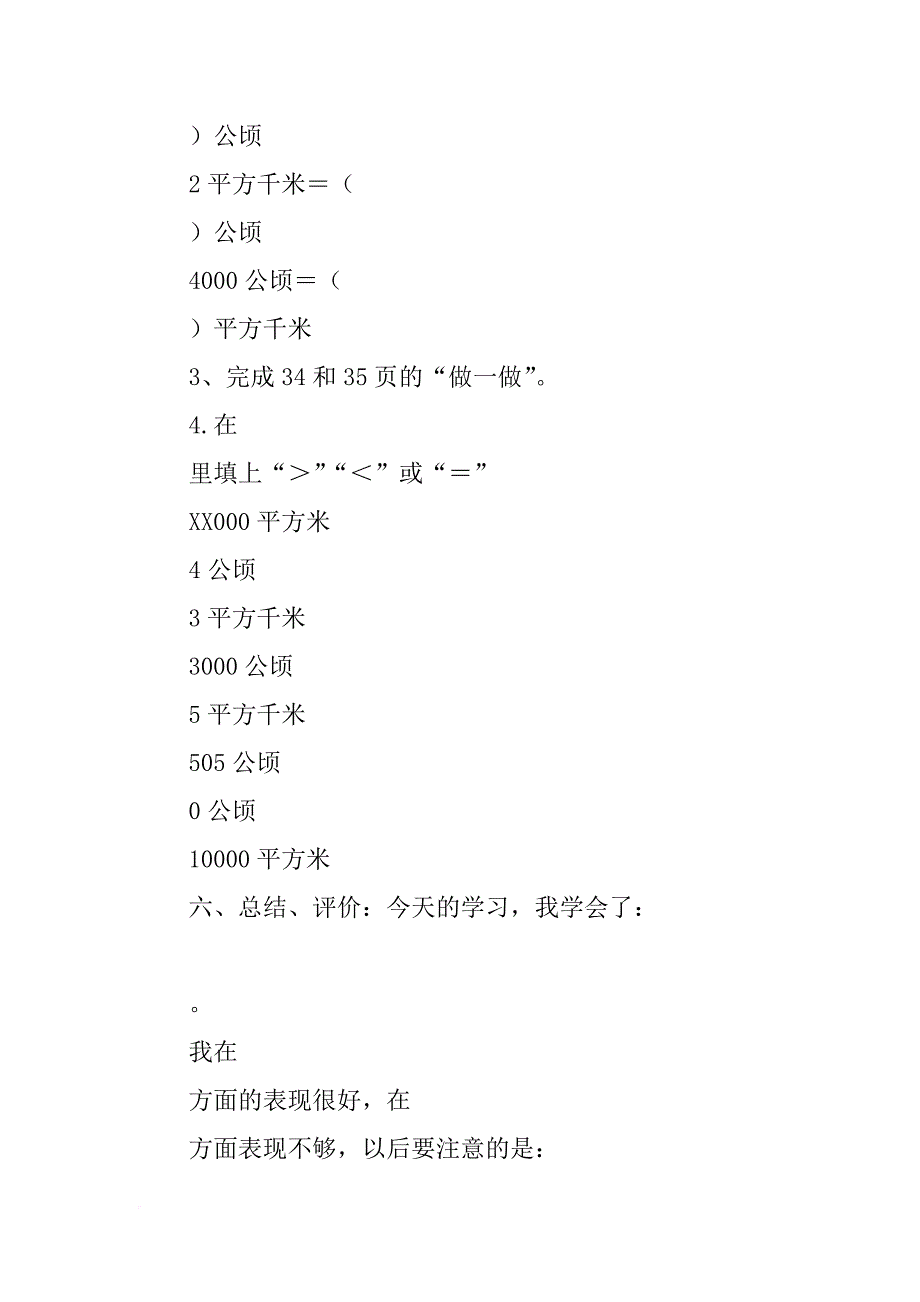 ）公顷

2 平方千米＝（

）公顷

4000 公顷＝（

）平方千米

3、完成 34 和 35 页的“做一做”。

4.在

里填上“＞”“＜”或“＝”

XX000 平方米

4 公顷

3 平方千米

3000 公顷

5 平方千米

505 公顷

0 公顷

10000 平方米

六、总结、评价：今天的学习，我学会了：

。

我在

方面的表现很好，在

方面表现不够，以后要注意的是：